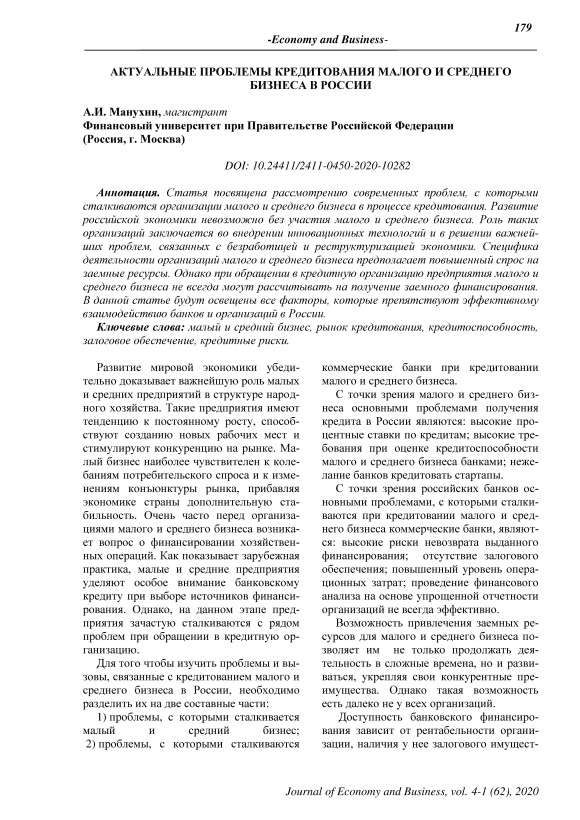 179

-Economy and Business-

АКТУАЛЬНЫЕ ПРОБЛЕМЫ КРЕДИТОВАНИЯ МАЛОГО И СРЕДНЕГО БИЗНЕСА В РОССИИ

А.И. Манухин, магистрант
Финансовый университет при Правительстве Российской Федерации (Россия, г. Москва)

DOI: 10.24411/2411-0450-2020-10282

Аннотация. Статья посвящена рассмотрению современных проблем, с которыми сталкиваются организации малого и среднего бизнеса в процессе кредитования. Развитие российской экономики невозможно без участия малого и среднего бизнеса. Роль таких организаций заключается во внедрении инновационных технологий и в решении важнейших проблем, связанных с безработицей и реструктуризацией экономики. Специфика деятельности организаций малого и среднего бизнеса предполагает повышенный спрос на заемные ресурсы. Однако при обращении в кредитную организацию предприятия малого и среднего бизнеса не всегда могут рассчитывать на получение заемного финансирования. В данной статье будут освещены все факторы, которые препятствуют эффективному взаимодействию банков и организаций в России.

Ключевые слова: малый и средний бизнес, рынок кредитования, кредитоспособность, залоговое обеспечение, кредитные риски.

Развитие мировой экономики убедительно доказывает важнейшую роль малых и средних предприятий в структуре народного хозяйства. Такие предприятия имеют тенденцию к постоянному росту, способствуют созданию новых рабочих мест и стимулируют конкуренцию на рынке. Малый бизнес наиболее чувствителен к колебаниям потребительского спроса и к изменениям конъюнктуры рынка, прибавляя экономике страны дополнительную стабильность. Очень часто перед организациями малого и среднего бизнеса возникает вопрос о финансировании хозяйственных операций. Как показывает зарубежная практика, малые и средние предприятия уделяют особое внимание банковскому кредиту при выборе источников финансирования. Однако, на данном этапе предприятия зачастую сталкиваются с рядом проблем при обращении в кредитную организацию.

Для того чтобы изучить проблемы и вызовы, связанные с кредитованием малого и среднего бизнеса в России, необходимо разделить их на две составные части:

1) проблемы, с которыми сталкивается малый и средний бизнес;
2) проблемы, с которыми сталкиваются коммерческие банки при кредитовании малого и среднего бизнеса.

С точки зрения малого и среднего бизнеса основными проблемами получения кредита в России являются: высокие процентные ставки по кредитам; высокие требования при оценке кредитоспособности малого и среднего бизнеса банками; нежелание банков кредитовать стартапы.

С точки зрения российских банков основными проблемами, с которыми сталкиваются при кредитовании малого и среднего бизнеса коммерческие банки, являются: высокие риски невозврата выданного финансирования; отсутствие залогового обеспечения; повышенный уровень операционных затрат; проведение финансового анализа на основе упрощенной отчетности организаций не всегда эффективно.

Возможность привлечения заемных ресурсов для малого и среднего бизнеса позволяет им не только продолжать деятельность в сложные времена, но и развиваться, укрепляя свои конкурентные преимущества. Однако такая возможность есть далеко не у всех организаций.

Доступность банковского финансирования зависит от рентабельности организации, наличия у нее залогового имущест-

Journal of Economy and Business, vol. 4-1 (62), 2020